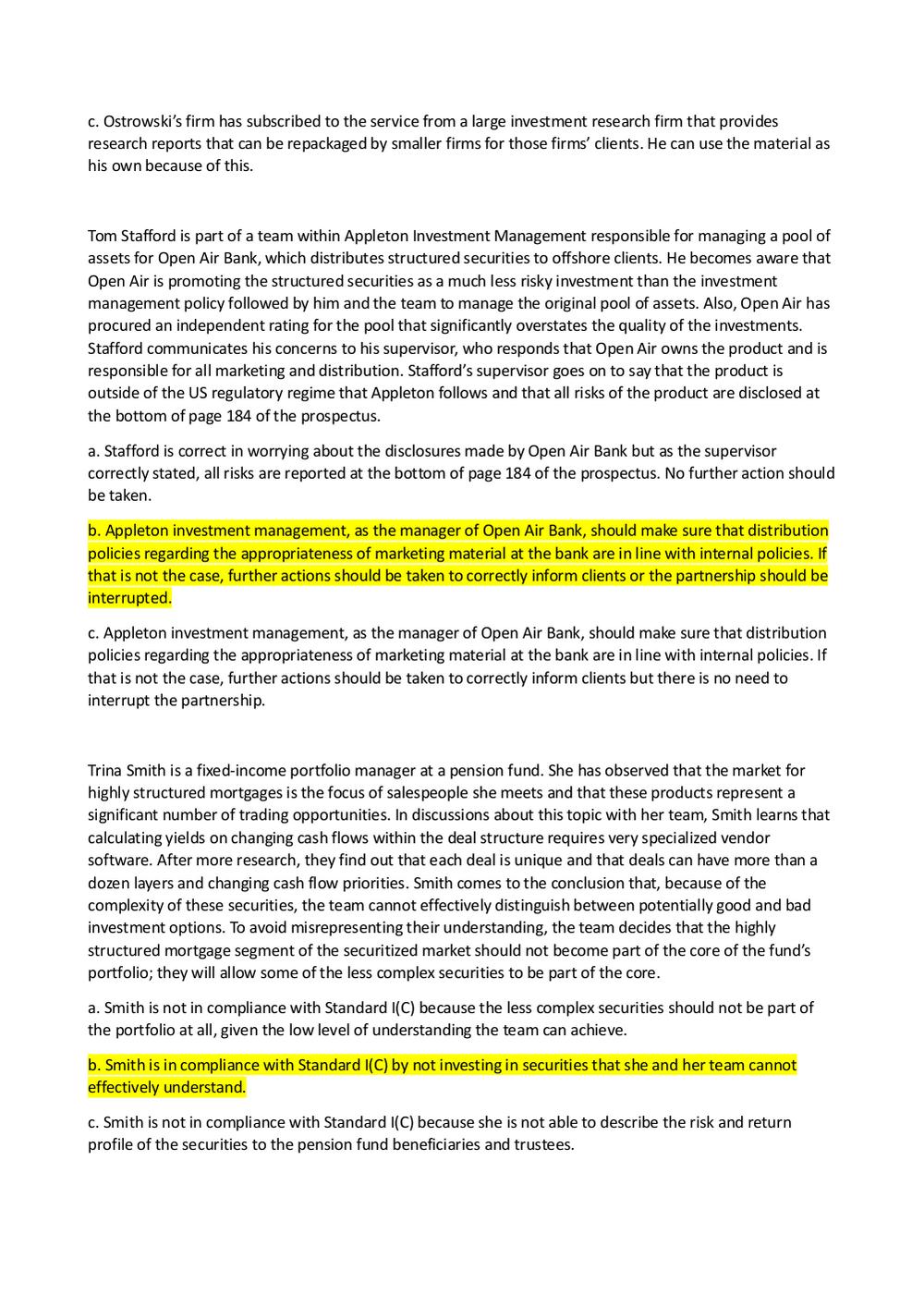 c. Ostrowski's firm has subscribed to the service from a large investment research firm that provides research reports that can be repackaged by smaller firms for those firms' clients. He can use the material as his own because of this.

Tom Stafford is part of a team within Appleton Investment Management responsible for managing a pool of assets for Open Air Bank, which distributes structured securities to offshore clients. He becomes aware that Open Air is promoting the structured securities as a much less risky investment than the investment management policy followed by him and the team to manage the original pool of assets. Also, Open Air has procured an independent rating for the pool that significantly overstates the quality of the investments. Stafford communicates his concerns to his supervisor, who responds that Open Air owns the product and is responsible for all marketing and distribution. Stafford's supervisor goes on to say that the product is outside of the US regulatory regime that Appleton follows and that all risks of the product are disclosed at the bottom of page 184 of the prospectus.

a. Stafford is correct in worrying about the disclosures made by Open Air Bank but as the supervisor correctly stated, all risks are reported at the bottom of page 184 of the prospectus. No further action should be taken.

b. Appleton investment management, as the manager of Open Air Bank, should make sure that distribution policies regarding the appropriateness of marketing material at the bank are in line with internal policies. If that is not the case, further actions should be taken to correctly inform clients or the partnership should be interrupted.

c. Appleton investment management, as the manager of Open Air Bank, should make sure that distribution policies regarding the appropriateness of marketing material at the bank are in line with internal policies. If that is not the case, further actions should be taken to correctly inform clients but there is no need to interrupt the partnership.

Trina Smith is a fixed-income portfolio manager at a pension fund. She has observed that the market for highly structured mortgages is the focus of salespeople she meets and that these products represent a significant number of trading opportunities. In discussions about this topic with her team, Smith learns that calculating yields on changing cash flows within the deal structure requires very specialized vendor software. After more research, they find out that each deal is unique and that deals can have more than a dozen layers and changing cash flow priorities. Smith comes to the conclusion that, because of the complexity of these securities, the team cannot effectively distinguish between potentially good and bad investment options. To avoid misrepresenting their understanding, the team decides that the highly structured mortgage segment of the securitized market should not become part of the core of the fund's portfolio; they will allow some of the less complex securities to be part of the core.

a. Smith is not in compliance with Standard I(C) because the less complex securities should not be part of the portfolio at all, given the low level of understanding the team can achieve.

b. Smith is in compliance with Standard I(C) by not investing in securities that she and her team cannot effectively understand.

c. Smith is not in compliance with Standard I(C) because she is not able to describe the risk and return profile of the securities to the pension fund beneficiaries and trustees.